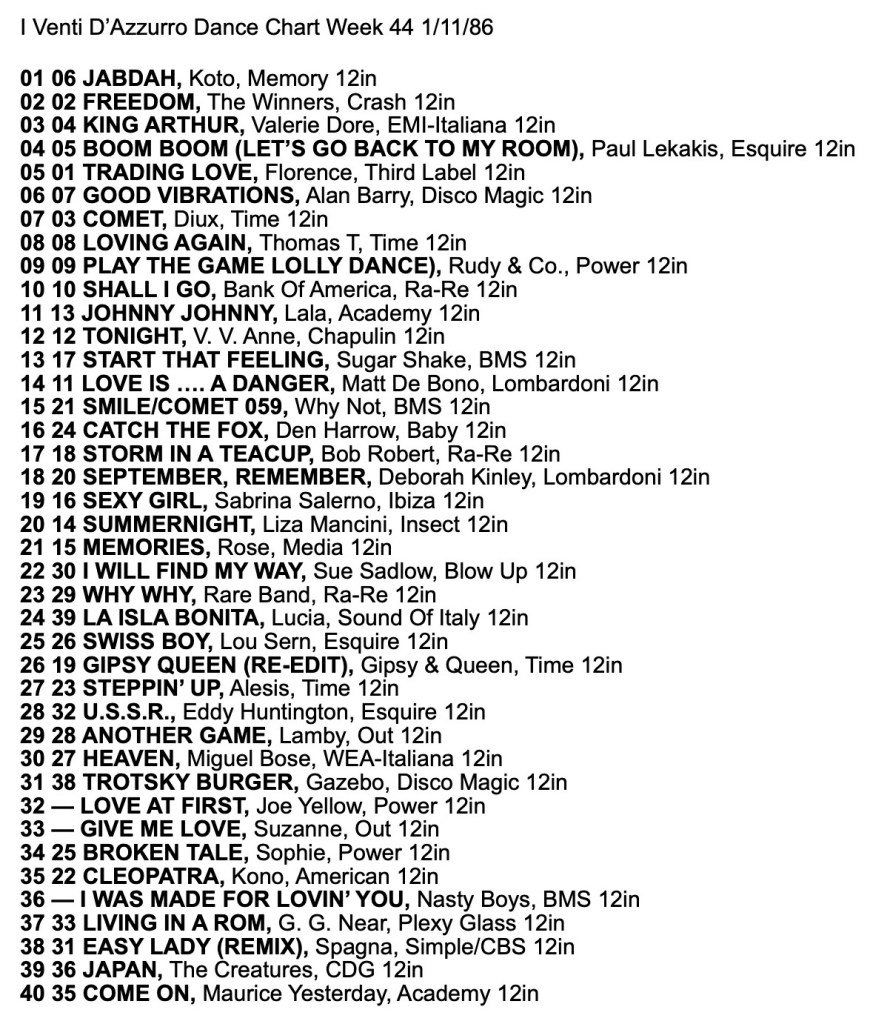 I Venti D'Azzurro Dance Chart Week 44 1/11/86

01 06 JABDAH, Koto, Memory 12in
02 02 FREEDOM, The Winners, Crash 12in
03 04 KING ARTHUR, Valerie Dore, EMI-Italiana 12in
04 05 BOOM BOOM (LET'S GO BACK TO MY ROOM), Paul Lekakis, Esquire 12in
05 01 TRADING LOVE, Florence, Third Label 12in
06 07 GOOD VIBRATIONS, Alan Barry, Disco Magic 12in
07 03 COMET, Diux, Time 12in
08 08 LOVING AGAIN, Thomas T, Time 12in
09 09 PLAY THE GAME LOLLY DANCE), Rudy & Co., Power 12in
10 10 SHALL I GO, Bank Of America, Ra-Re 12in
11 13 JOHNNY JOHNNY, Lala, Academy 12in
12 12 TONIGHT, V. V. Anne, Chapulin 12in
13 17 START THAT FEELING, Sugar Shake, BMS 12in
14 11 LOVE IS …. A DANGER, Matt De Bono, Lombardoni 12in
15 21 SMILE/COMET 059, Why Not, BMS 12in
16 24 CATCH THE FOX, Den Harrow, Baby 12in
17 18 STORM IN A TEACUP, Bob Robert, Ra-Re 12in
18 20 SEPTEMBER, REMEMBER, Deborah Kinley, Lombardoni 12in
19 16 SEXY GIRL, Sabrina Salerno, Ibiza 12in
20 14 SUMMERNIGHT, Liza Mancini, Insect 12in
21 15 MEMORIES, Rose, Media 12in
22 30 I WILL FIND MY WAY, Sue Sadlow, Blow Up 12in
23 29 WHY WHY, Rare Band, Ra-Re 12in
24 39 LA ISLA BONITA, Lucia, Sound Of Italy 12in
25 26 SWISS BOY, Lou Sern, Esquire 12in
26 19 GIPSY QUEEN (RE-EDIT), Gipsy & Queen, Time 12in
27 23 STEPPIN' UP, Alesis, Time 12in
28 32 U.S.S.R., Eddy Huntington, Esquire 12in
29 28 ANOTHER GAME, Lamby, Out 12in
30 27 HEAVEN, Miguel Bose, WEA-Italiana 12in
31 38 TROTSKY BURGER, Gazebo, Disco Magic 12in
32 — LOVE AT FIRST, Joe Yellow, Power 12in
33 — GIVE ME LOVE, Suzanne, Out 12in
34 25 BROKEN TALE, Sophie, Power 12in
35 22 CLEOPATRA, Kono, American 12in
36 — I WAS MADE FOR LOVIN' YOU, Nasty Boys, BMS 12in
37 33 LIVING IN A ROM, G. G. Near, Plexy Glass 12in
38 31 EASY LADY (REMIX), Spagna, Simple/CBS 12in
39 36 JAPAN, The Creatures, CDG 12in
40 35 COME ON, Maurice Yesterday, Academy 12in